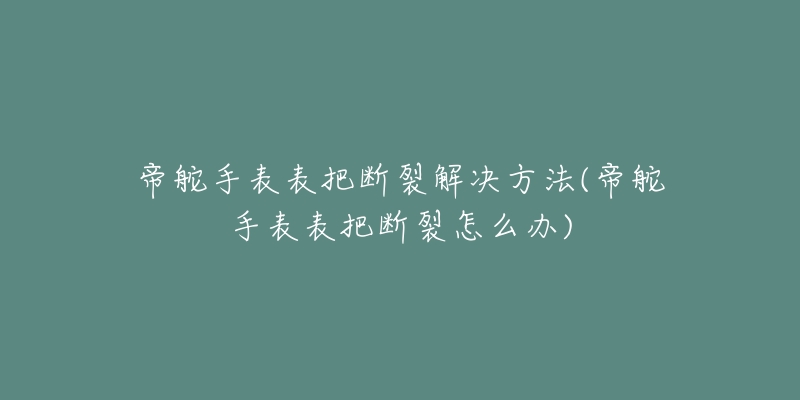 帝舵手表表把断裂解决方法(帝舵手表表把断裂怎么办)